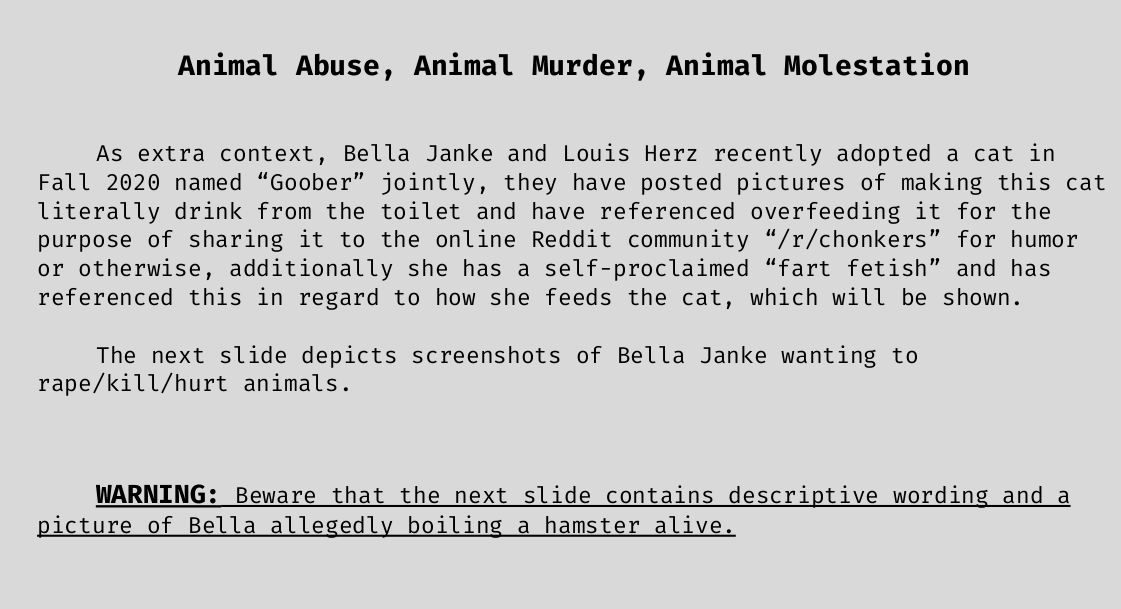 Animal Abuse, Animal Murder, Animal Molestation

As extra context, Bella Janke and Louis Herz recently adopted a cat in Fall 2020 named “Goober” jointly, they have posted pictures of making this cat literally drink from the toilet and have referenced overfeeding it for the purpose of sharing it to the online Reddit community “/r/chonkers” for humor or otherwise, additionally she has a self-proclaimed “fart fetish” and has referenced this in regard to how she feeds the cat, which will be shown.

The next slide depicts screenshots of Bella Janke wanting to rape/kill/hurt animals.

WARNING: Beware that the next slide contains descriptive wording and a picture of Bella allegedly boiling a hamster alive.